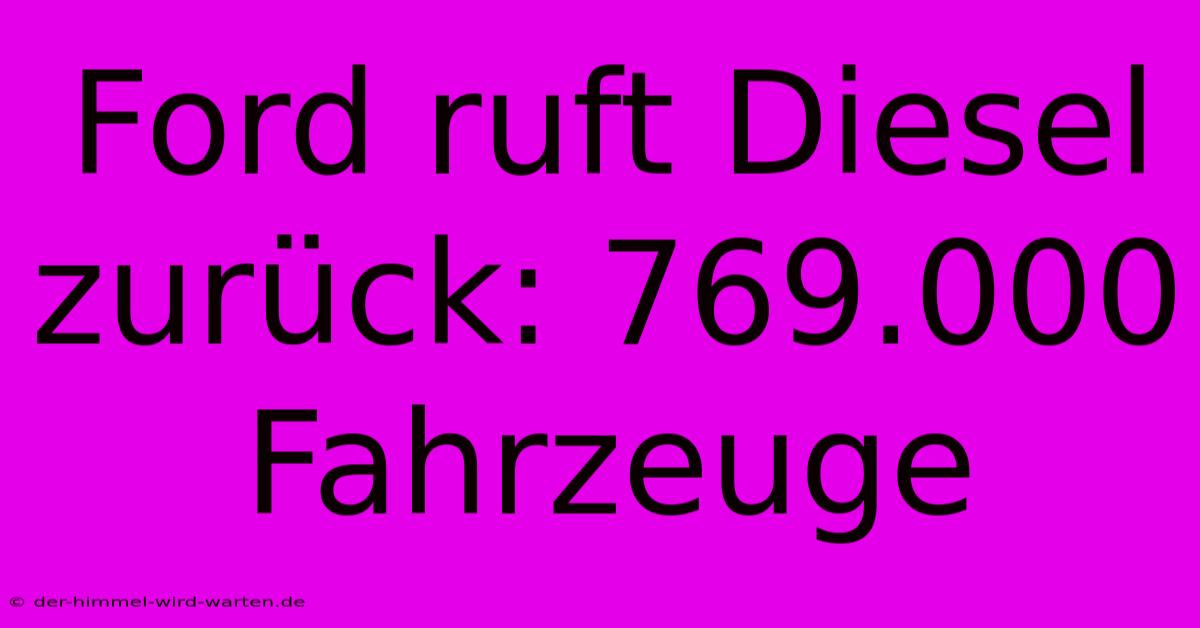 Ford ruft Diesel zurück: 769.000 Fahrzeuge

© der-himmel-wird-warten.de